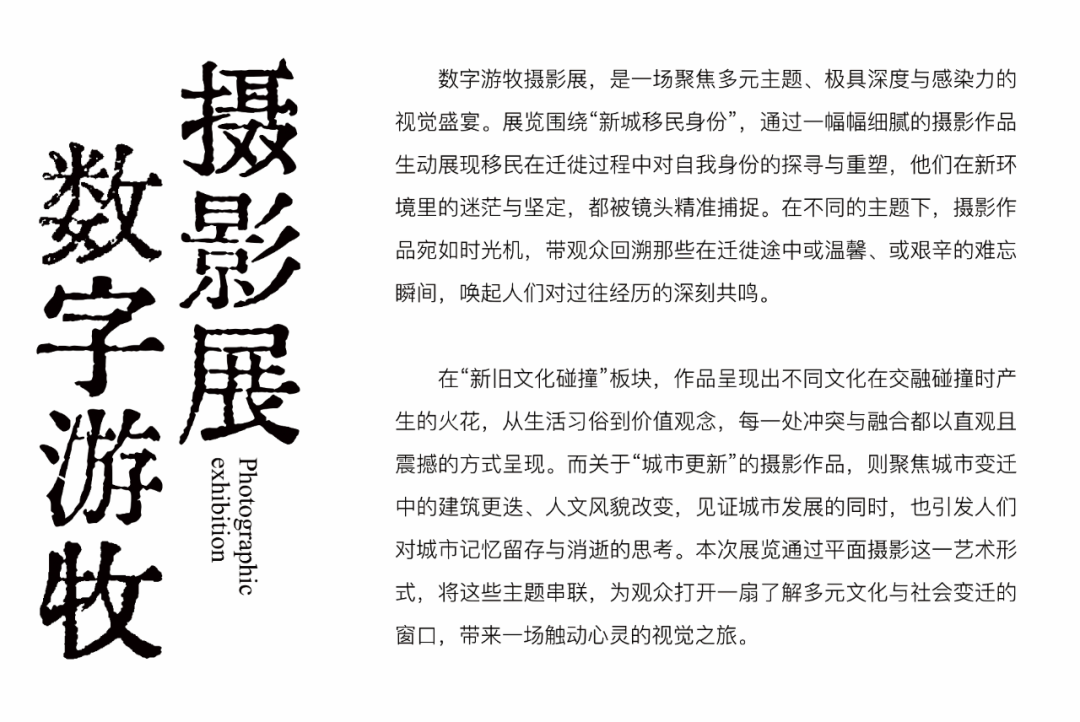 数字游牧

摄影展

Photographic exhibition

数字游牧摄影展，是一场聚焦多元主题、极具深度与感染力的视觉盛宴。展览围绕“新城移民身份”，通过一幅幅细腻的摄影作品生动展现移民在迁徙过程中对自我身份的探寻与重塑，他们在新环境里的迷茫与坚定，都被镜头精准捕捉。在不同的主题下，摄影作品宛如时光机，带观众回溯那些在迁徙途中或温馨、或艰辛的难忘瞬间，唤起人们对过往经历的深刻共鸣。

在“新旧文化碰撞”板块，作品呈现出不同文化在交融碰撞时产生的火花，从生活习俗到价值观念，每一处冲突与融合都以直观且震撼的方式呈现。而关于“城市更新”的摄影作品，则聚焦城市变迁中的建筑更迭、人文风貌改变，见证城市发展的同时，也引发人们对城市记忆留存与消逝的思考。本次展览通过平面摄影这一艺术形式，将这些主题串联，为观众打开一扇了解多元文化与社会变迁的窗口，带来一场触动心灵的视觉之旅。